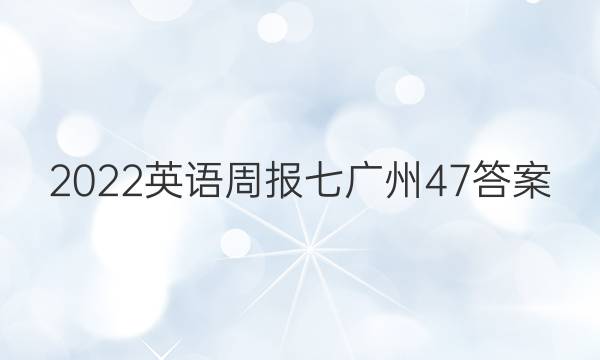 2022英语周报七广州47答案